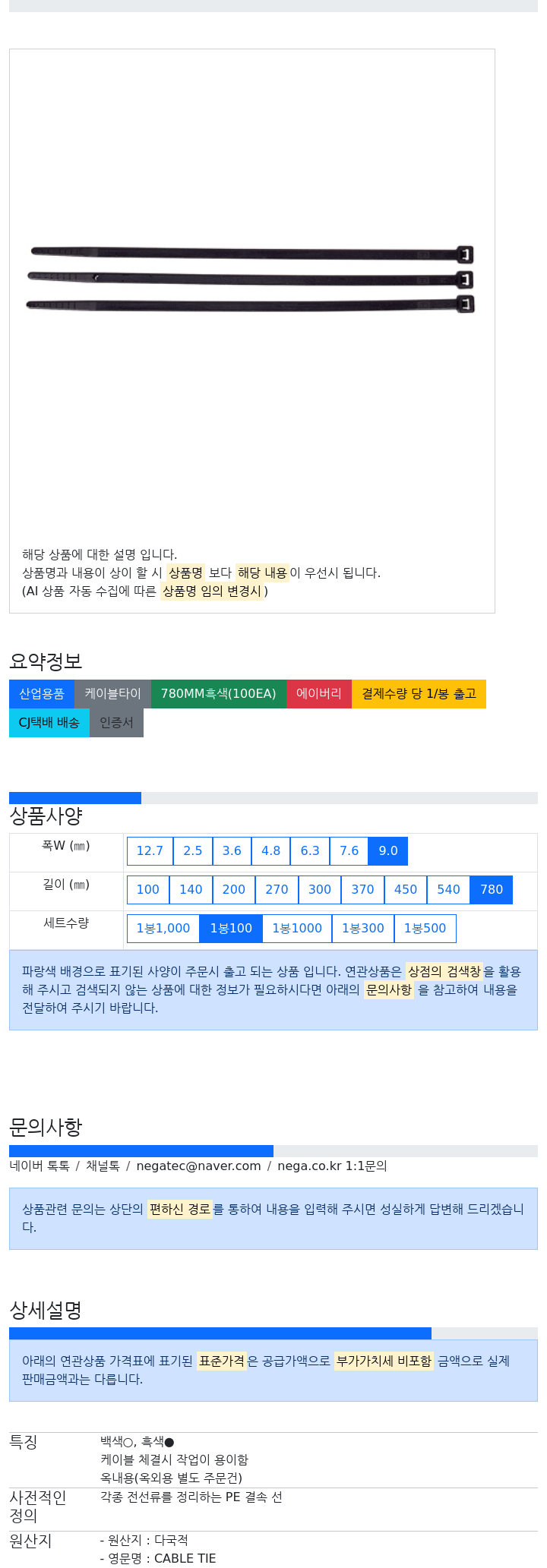 해당 상품에 대한 설명 입니다.
상품명과 내용이 상이 할 시 상품명 보다 해당 내용이 우선시 됩니다.
(AI 상품 자동 수집에 따른 상품명 임의 변경시 )

요약정보

산업용품 케이블타이 780MM흑색(100EA) 에이버리 결제수량 당 1/봉 출고 CJ택배 배송 인증서

상품사양

| 폭W (㎜) | 12.7 2.5 3.6 4.8 6.3 7.6 9.0 |
|---|---|
| 길이 (㎜) | 100 140 200 270 300 370 450 540 780 |
| 세트수량 | 1봉1,000 1봉100 1봉1000 1봉300 1봉500 |

파랑색 배경으로 표기된 사양이 주문시 출고 되는 상품 입니다. 연관상품은 상점의 검색창을 활용해 주시고 검색되지 않는 상품에 대한 정보가 필요하시다면 아래의 문의사항 을 참고하여 내용을 전달하여 주시기 바랍니다.

문의사항

네이버 톡톡 / 채널톡 / negatec@naver.com / nega.co.kr 1:1문의

상품관련 문의는 상단의 편하신 경로를 통하여 내용을 입력해 주시면 성실하게 답변해 드리겠습니다.

상세설명

아래의 연관상품 가격표에 표기된 표준가격은 공급가액으로 부가가치세 비포함 금액으로 실제 판매금액과는 다릅니다.

| 특징 | 백색○, 흑색● 케이블 체결시 작업이 용이함 옥내용(옥외용 별도 주문건) |
|---|---|
| 사전적인 정의 | 각종 전선류를 정리하는 PE 결속 선 |
| 원산지 | - 원산지 : 다국적 - 영문명 : CABLE TIE |